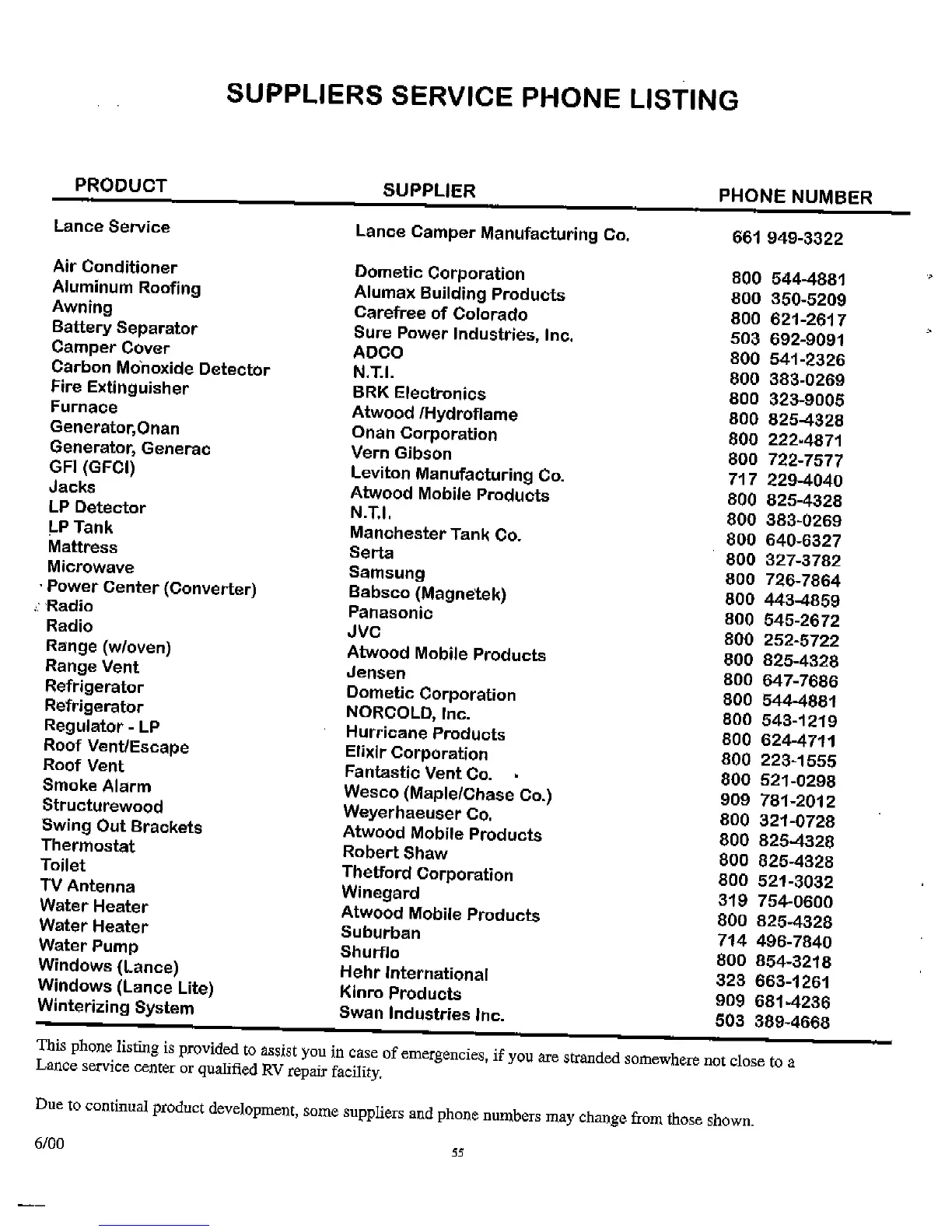 SUPPLIERS SERVICE PHONE LISTING

| PRODUCT | SUPPLIER | PHONE NUMBER |
|---|---|---|
| Lance Service | Lance Camper Manufacturing Co. | 661 949-3322 |
| Air Conditioner | Dometic Corporation | 800 544-4881 |
| Aluminum Roofing | Alumax Building Products | 800 350-5209 |
| Awning | Carefree of Colorado | 800 621-2617 |
| Battery Separator | Sure Power Industries, Inc. | 503 692-9091 |
| Camper Cover | ADCO | 800 541-2326 |
| Carbon Monoxide Detector | N.T.I. | 800 383-0269 |
| Fire Extinguisher | BRK Electronics | 800 323-9005 |
| Furnace | Atwood /Hydroflame | 800 825-4328 |
| Generator,Onan | Onan Corporation | 800 222-4871 |
| Generator, Generac | Vern Gibson | 800 722-7577 |
| GFI (GFCI) | Leviton Manufacturing Co. | 717 229-4040 |
| Jacks | Atwood Mobile Products | 800 825-4328 |
| LP Detector | N.T.I. | 800 383-0269 |
| LP Tank | Manchester Tank Co. | 800 640-6327 |
| Mattress | Serta | 800 327-3782 |
| Microwave | Samsung | 800 726-7864 |
| Power Center (Converter) | Babsco (Magnetek) | 800 443-4859 |
| Radio | Panasonic | 800 545-2672 |
| Radio | JVC | 800 252-5722 |
| Range (w/oven) | Atwood Mobile Products | 800 825-4328 |
| Range Vent | Jensen | 800 647-7686 |
| Refrigerator | Dometic Corporation | 800 544-4881 |
| Refrigerator | NORCOLD, Inc. | 800 543-1219 |
| Regulator - LP | Hurricane Products | 800 624-4711 |
| Roof Vent/Escape | Elixir Corporation | 800 223-1555 |
| Roof Vent | Fantastic Vent Co. | 800 521-0298 |
| Smoke Alarm | Wesco (Maple/Chase Co.) | 909 781-2012 |
| Structurewood | Weyerhaeuser Co. | 800 321-0728 |
| Swing Out Brackets | Atwood Mobile Products | 800 825-4328 |
| Thermostat | Robert Shaw | 800 825-4328 |
| Toilet | Thetford Corporation | 800 521-3032 |
| TV Antenna | Winegard | 319 754-0600 |
| Water Heater | Atwood Mobile Products | 800 825-4328 |
| Water Heater | Suburban | 714 496-7840 |
| Water Pump | Shurflo | 800 854-3218 |
| Windows (Lance) | Hehr International | 323 663-1261 |
| Windows (Lance Lite) | Kinro Products | 909 681-4236 |
| Winterizing System | Swan Industries Inc. | 503 389-4668 |

This phone listing is provided to assist you in case of emergencies, if you are stranded somewhere not close to a Lance service center or qualified RV repair facility.

Due to continual product development, some suppliers and phone numbers may change from those shown.

6/00

55